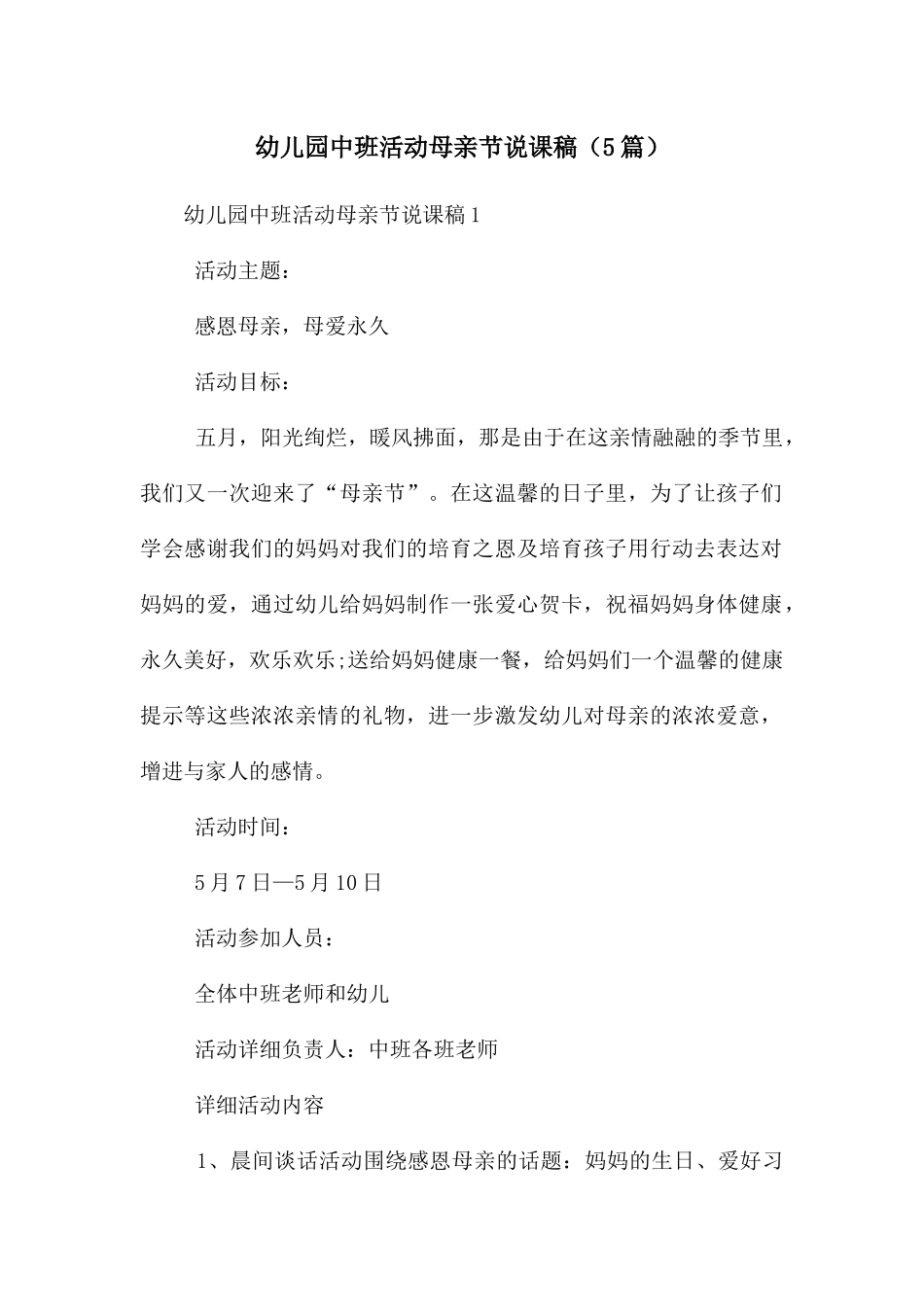 幼儿园中班活动母亲节说课稿（5篇）

幼儿园中班活动母亲节说课稿1

活动主题：

感恩母亲，母爱永久

活动目标：

五月，阳光绚烂，暖风拂面，那是由于在这亲情融融的季节里，我们又一次迎来了“母亲节”。在这温馨的日子里，为了让孩子们学会感谢我们的妈妈对我们的培育之恩及培育孩子用行动去表达对妈妈的爱，通过幼儿给妈妈制作一张爱心贺卡，祝福妈妈身体健康，永久美好，欢乐欢乐;送给妈妈健康一餐，给妈妈们一个温馨的健康提示等这些浓浓亲情的礼物，进一步激发幼儿对母亲的浓浓爱意，增进与家人的感情。

活动时间：

5月7日—5月10日

活动参加人员：

全体中班老师和幼儿

活动详细负责人：中班各班老师

详细活动内容

1、晨间谈话活动围绕感恩母亲的话题：妈妈的生日、爱好习